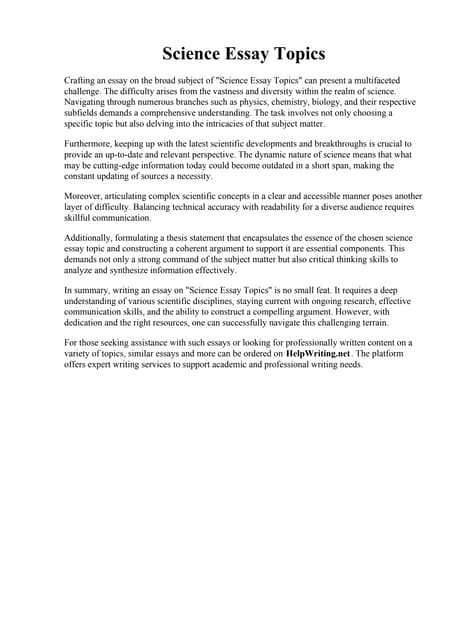 Science Essay Topics

Crafting an essay on the broad subject of "Science Essay Topics" can present a multifaceted challenge. The difficulty arises from the vastness and diversity within the realm of science. Navigating through numerous branches such as physics, chemistry, biology, and their respective subfields demands a comprehensive understanding. The task involves not only choosing a specific topic but also delving into the intricacies of that subject matter.

Furthermore, keeping up with the latest scientific developments and breakthroughs is crucial to provide an up-to-date and relevant perspective. The dynamic nature of science means that what may be cutting-edge information today could become outdated in a short span, making the constant updating of sources a necessity.

Moreover, articulating complex scientific concepts in a clear and accessible manner poses another layer of difficulty. Balancing technical accuracy with readability for a diverse audience requires skillful communication.

Additionally, formulating a thesis statement that encapsulates the essence of the chosen science essay topic and constructing a coherent argument to support it are essential components. This demands not only a strong command of the subject matter but also critical thinking skills to analyze and synthesize information effectively.

In summary, writing an essay on "Science Essay Topics" is no small feat. It requires a deep understanding of various scientific disciplines, staying current with ongoing research, effective communication skills, and the ability to construct a compelling argument. However, with dedication and the right resources, one can successfully navigate this challenging terrain.

For those seeking assistance with such essays or looking for professionally written content on a variety of topics, similar essays and more can be ordered on HelpWriting.net. The platform offers expert writing services to support academic and professional writing needs.